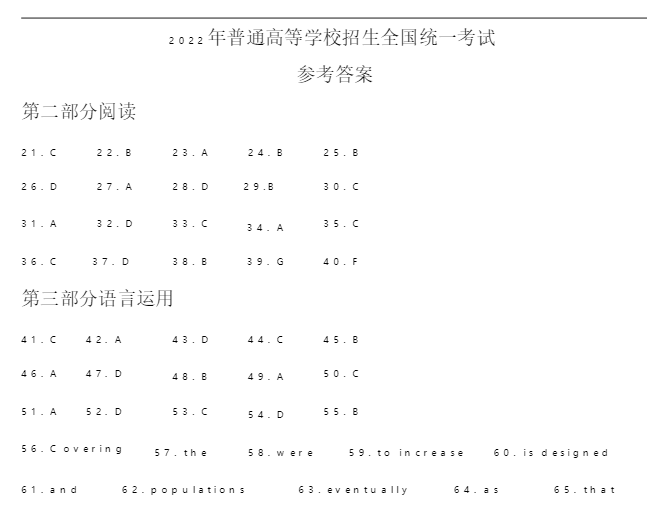 2022年普通高等学校招生全国统一考试

参考答案

第二部分阅读

21.C 22.B 23.A 24.B 25.B

26.D 27.A 28.D 29.B 30.C

31.A 32.D 33.C 34.A 35.C

36.C 37.D 38.B 39.G 40.F

第三部分语言运用

41.C 42.A 43.D 44.C 45.B

46.A 47.D 48.B 49.A 50.C

51.A 52.D 53.C 54.D 55.B

56.Covering 57.the 58.were 59.to increase 60.is designed

61.and 62.populations 63.eventually 64.as 65.that